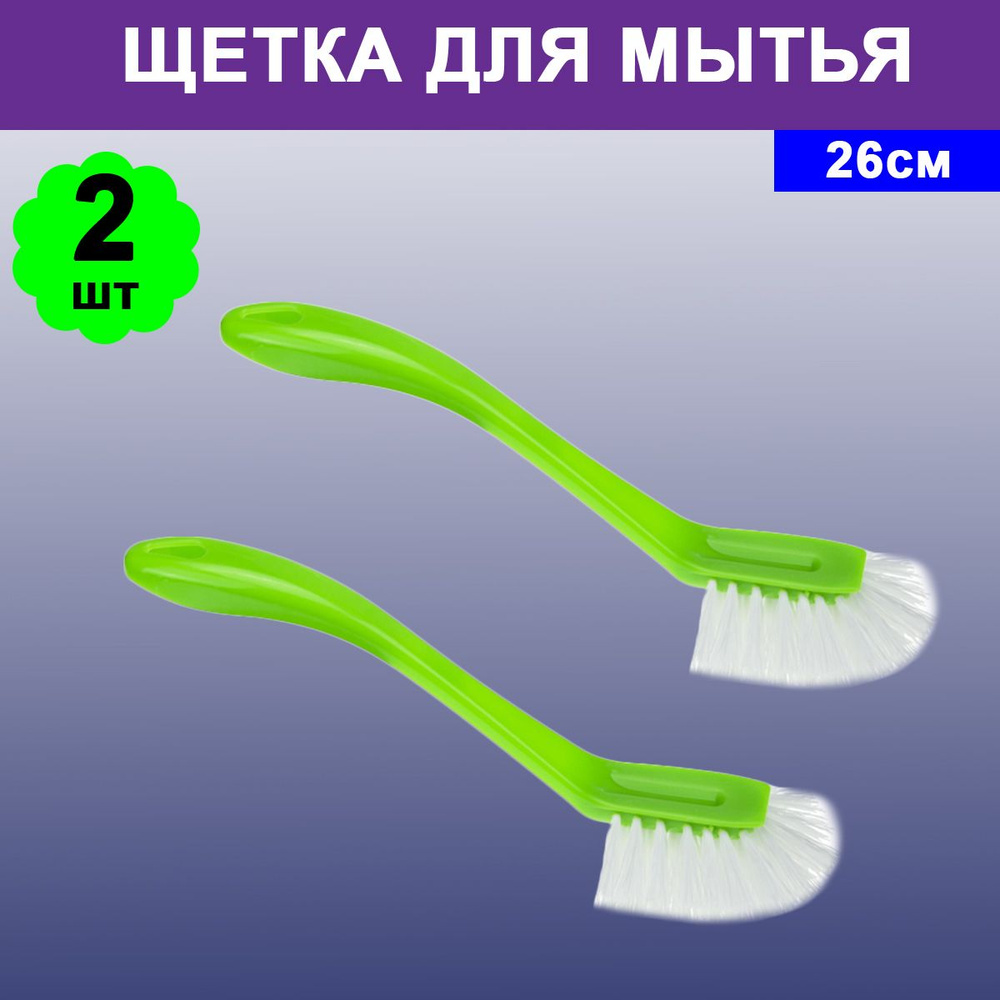 ЩЕТКА ДЛЯ МЫТЬЯ

26см

2
шт